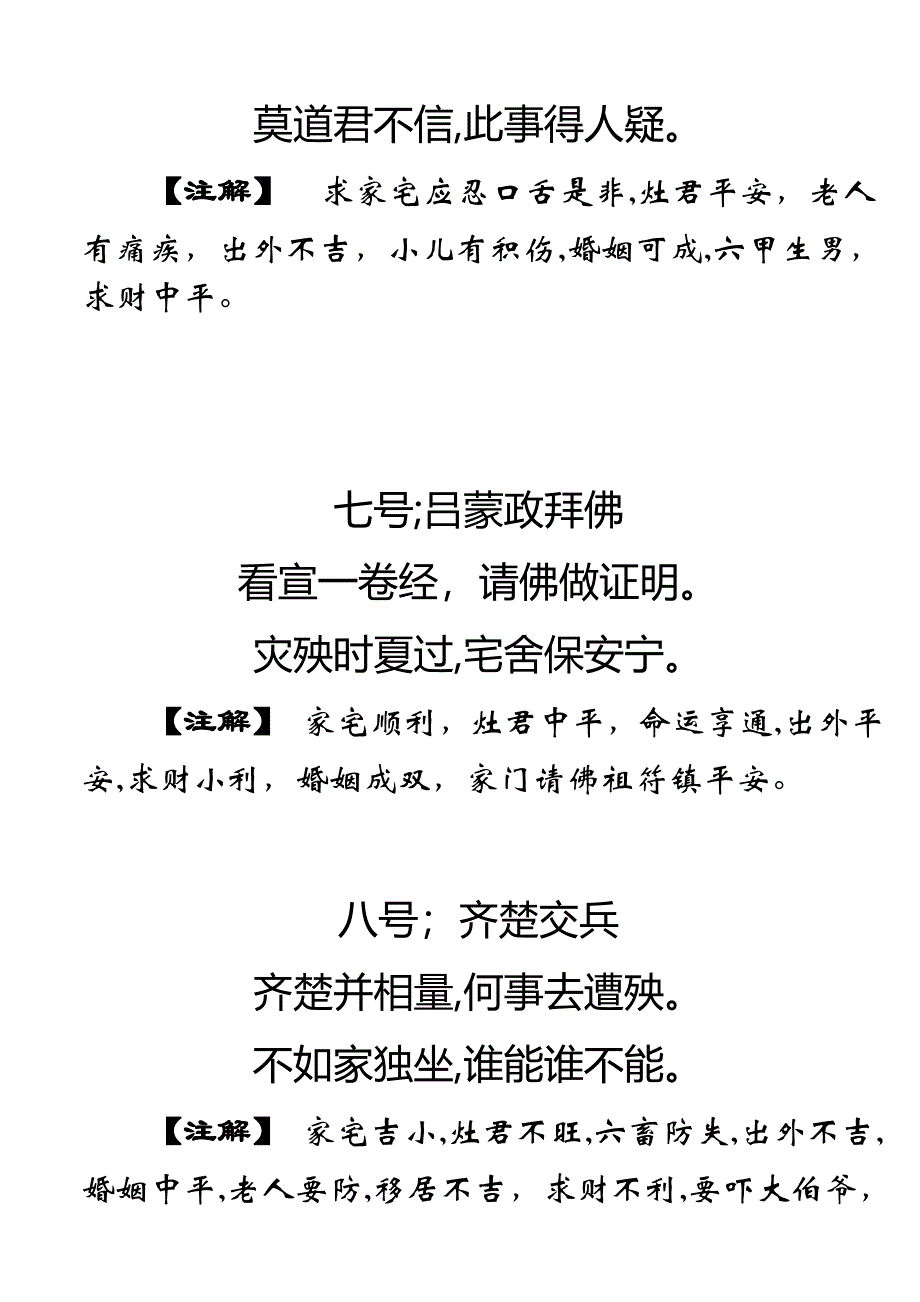 莫道君不信,此事得人疑。

【注解】 求家宅应忍口舌是非,灶君平安，老人有痛疾，出外不吉，小儿有积伤,婚姻可成,六甲生男，求财中平。

七号;吕蒙政拜佛

看宣一卷经，请佛做证明。

灾殃时夏过,宅舍保安宁。

【注解】 家宅顺利，灶君中平，命运享通,出外平安,求财小利，婚姻成双，家门请佛祖符镇平安。

八号；齐楚交兵

齐楚并相量,何事去遭殃。

不如家独坐,谁能谁不能。

【注解】 家宅吉小,灶君不旺,六畜防失,出外不吉,婚姻中平,老人要防,移居不吉，求财不利,要吓大伯爷,